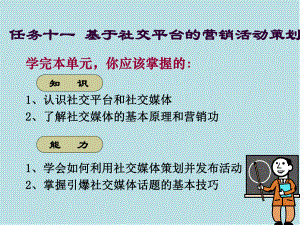 任务十一 基于社交平台的营销活动策划

学完本单元，你应该掌握的：

知 识

1、认识社交平台和社交媒体
2、了解社交媒体的基本原理和营销功

能 力

1、学会如何利用社交媒体策划并发布活动
2、掌握引爆社交媒体话题的基本技巧